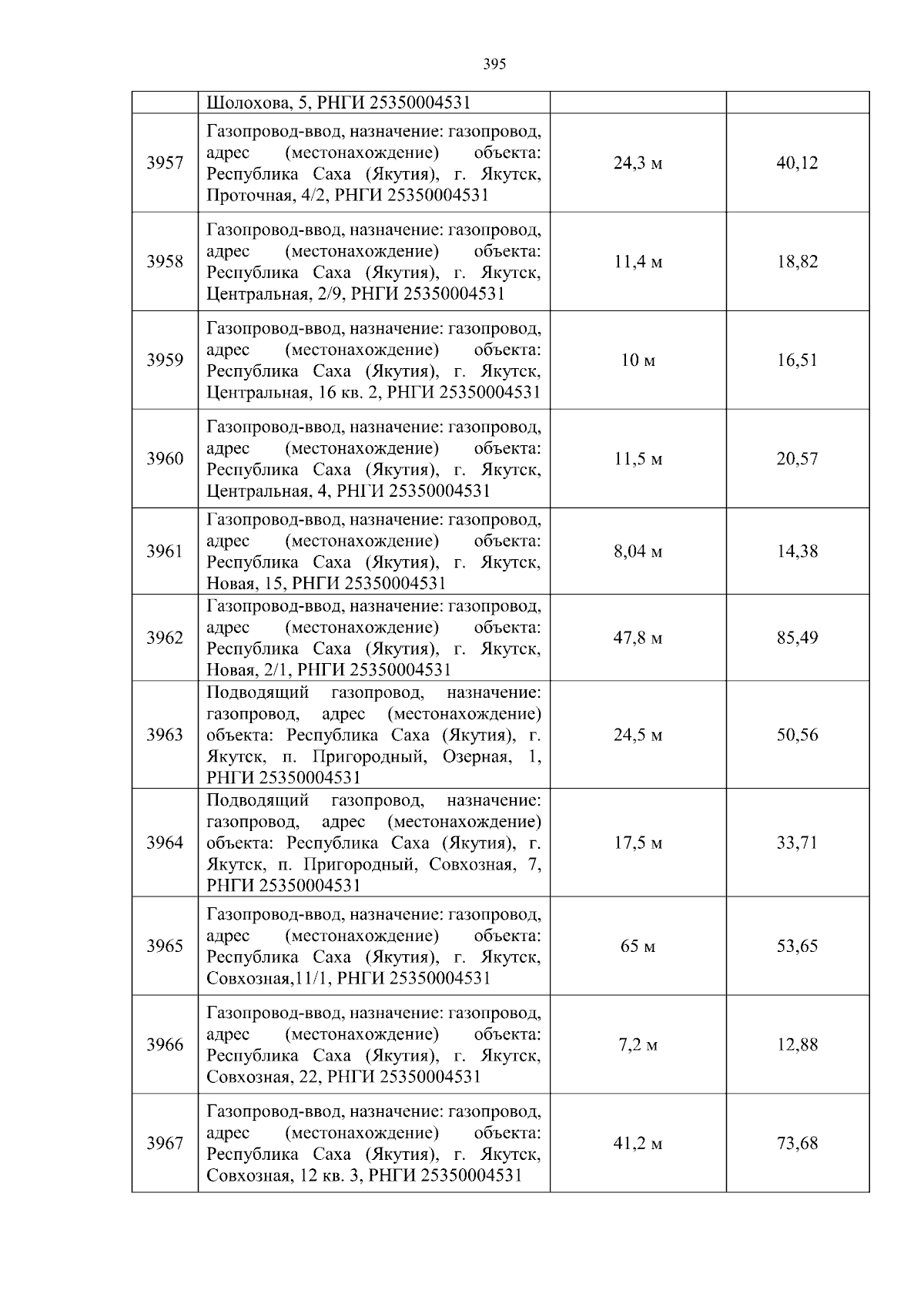 395

|  |  |  |  |
|---|---|---|---|
|  | Шолохова, 5, РНГИ 25350004531 |  |  |
| 3957 | Газопровод-ввод, назначение: газопровод, адрес (местонахождение) объекта: Республика Саха (Якутия), г. Якутск, Проточная, 4/2, РНГИ 25350004531 | 24,3 м | 40,12 |
| 3958 | Газопровод-ввод, назначение: газопровод, адрес (местонахождение) объекта: Республика Саха (Якутия), г. Якутск, Центральная, 2/9, РНГИ 25350004531 | 11,4 м | 18,82 |
| 3959 | Газопровод-ввод, назначение: газопровод, адрес (местонахождение) объекта: Республика Саха (Якутия), г. Якутск, Центральная, 16 кв. 2, РНГИ 25350004531 | 10 м | 16,51 |
| 3960 | Газопровод-ввод, назначение: газопровод, адрес (местонахождение) объекта: Республика Саха (Якутия), г. Якутск, Центральная, 4, РНГИ 25350004531 | 11,5 м | 20,57 |
| 3961 | Газопровод-ввод, назначение: газопровод, адрес (местонахождение) объекта: Республика Саха (Якутия), г. Якутск, Новая, 15, РНГИ 25350004531 | 8,04 м | 14,38 |
| 3962 | Газопровод-ввод, назначение: газопровод, адрес (местонахождение) объекта: Республика Саха (Якутия), г. Якутск, Новая, 2/1, РНГИ 25350004531 | 47,8 м | 85,49 |
| 3963 | Подводящий газопровод, назначение: газопровод, адрес (местонахождение) объекта: Республика Саха (Якутия), г. Якутск, п. Пригородный, Озерная, 1, РНГИ 25350004531 | 24,5 м | 50,56 |
| 3964 | Подводящий газопровод, назначение: газопровод, адрес (местонахождение) объекта: Республика Саха (Якутия), г. Якутск, п. Пригородный, Совхозная, 7, РНГИ 25350004531 | 17,5 м | 33,71 |
| 3965 | Газопровод-ввод, назначение: газопровод, адрес (местонахождение) объекта: Республика Саха (Якутия), г. Якутск, Совхозная,11/1, РНГИ 25350004531 | 65 м | 53,65 |
| 3966 | Газопровод-ввод, назначение: газопровод, адрес (местонахождение) объекта: Республика Саха (Якутия), г. Якутск, Совхозная, 22, РНГИ 25350004531 | 7,2 м | 12,88 |
| 3967 | Газопровод-ввод, назначение: газопровод, адрес (местонахождение) объекта: Республика Саха (Якутия), г. Якутск, Совхозная, 12 кв. 3, РНГИ 25350004531 | 41,2 м | 73,68 |